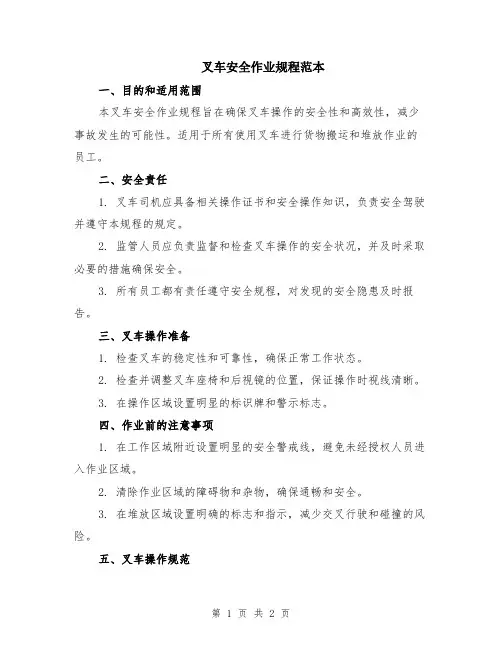 叉车安全作业规程范本

一、目的和适用范围

本叉车安全作业规程旨在确保叉车操作的安全性和高效性，减少事故发生的可能性。适用于所有使用叉车进行货物搬运和堆放作业的员工。

二、安全责任

1. 叉车司机应具备相关操作证书和安全操作知识，负责安全驾驶并遵守本规程的规定。

2. 监管人员应负责监督和检查叉车操作的安全状况，并及时采取必要的措施确保安全。

3. 所有员工都有责任遵守安全规程，对发现的安全隐患及时报告。

三、叉车操作准备

1. 检查叉车的稳定性和可靠性，确保正常工作状态。

2. 检查并调整叉车座椅和后视镜的位置，保证操作时视线清晰。

3. 在操作区域设置明显的标识牌和警示标志。

四、作业前的注意事项

1. 在工作区域附近设置明显的安全警戒线，避免未经授权人员进入作业区域。

2. 清除作业区域的障碍物和杂物，确保通畅和安全。

3. 在堆放区域设置明确的标志和指示，减少交叉行驶和碰撞的风险。

五、叉车操作规范

第 1 页 共 2 页